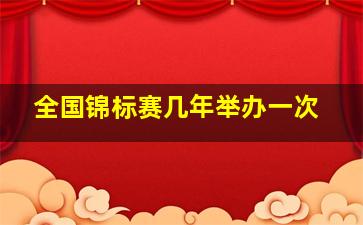 全国锦标赛几年举办一次